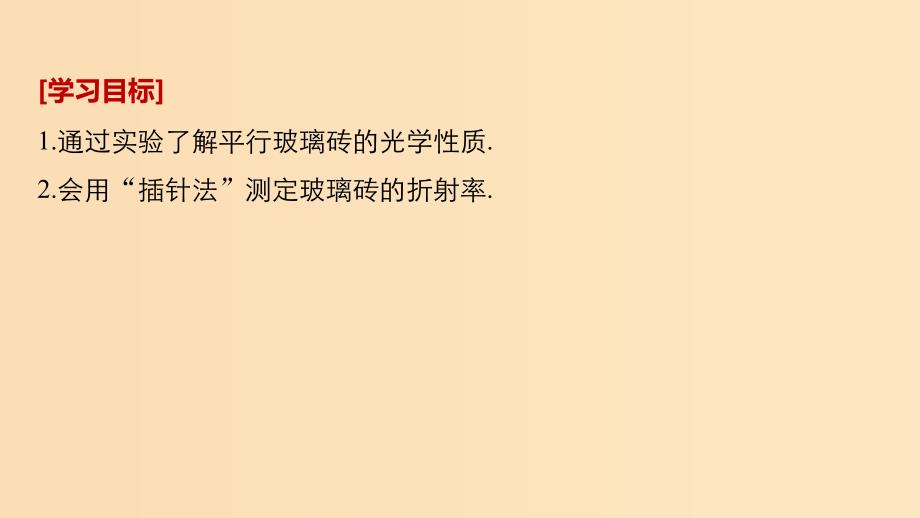 [学习目标]

1.通过实验了解平行玻璃砖的光学性质.

2.会用“插针法”测定玻璃砖的折射率.